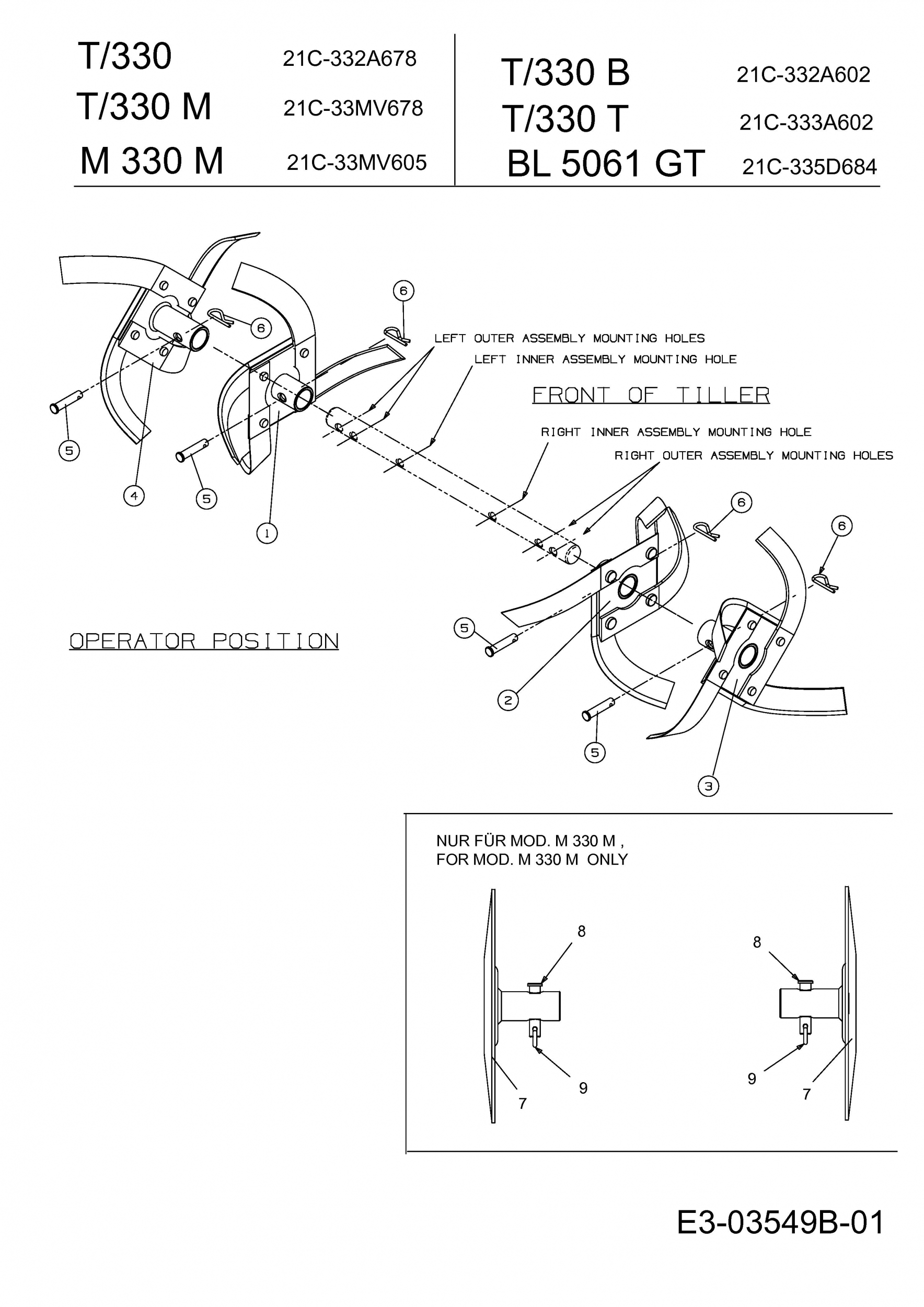 T/330 21C-332A678
T/330 M 21C-33MV678
M 330 M 21C-33MV605

T/330 B 21C-332A602
T/330 T 21C-333A602
BL 5061 GT 21C-335D684

6
6
LEFT OUTER ASSEMBLY MOUNTING HOLES
LEFT INNER ASSEMBLY MOUNTING HOLE
FRONT OF TILLER
RIGHT INNER ASSEMBLY MOUNTING HOLE
RIGHT OUTER ASSEMBLY MOUNTING HOLES
5
4
5
1
6
6
OPERATOR POSITION
5
2
5
3

NUR FÜR MOD. M 330 M ,
FOR MOD. M 330 M ONLY

8
8
9
7
9
7

E3-03549B-01